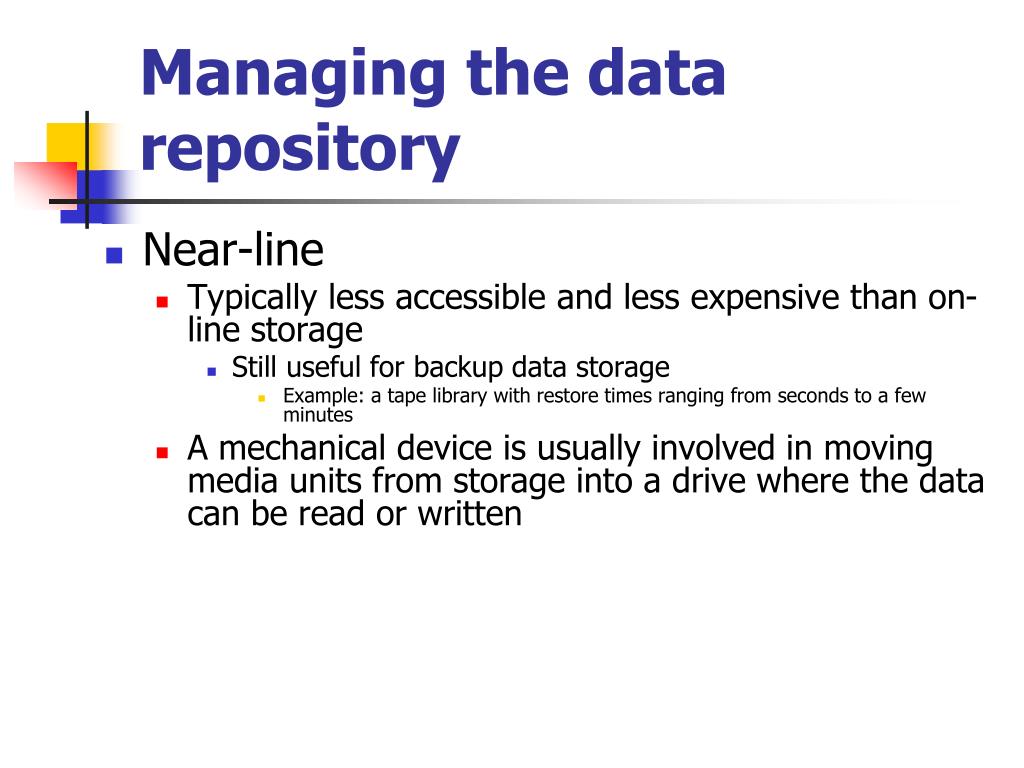 Managing the data repository

Near-line

Typically less accessible and less expensive than on-line storage

Still useful for backup data storage

Example: a tape library with restore times ranging from seconds to a few minutes

A mechanical device is usually involved in moving media units from storage into a drive where the data can be read or written